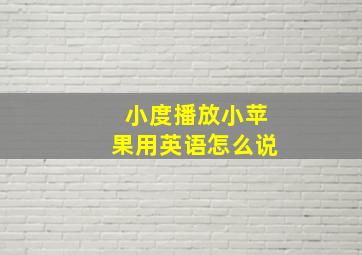 小度播放小苹果用英语怎么说